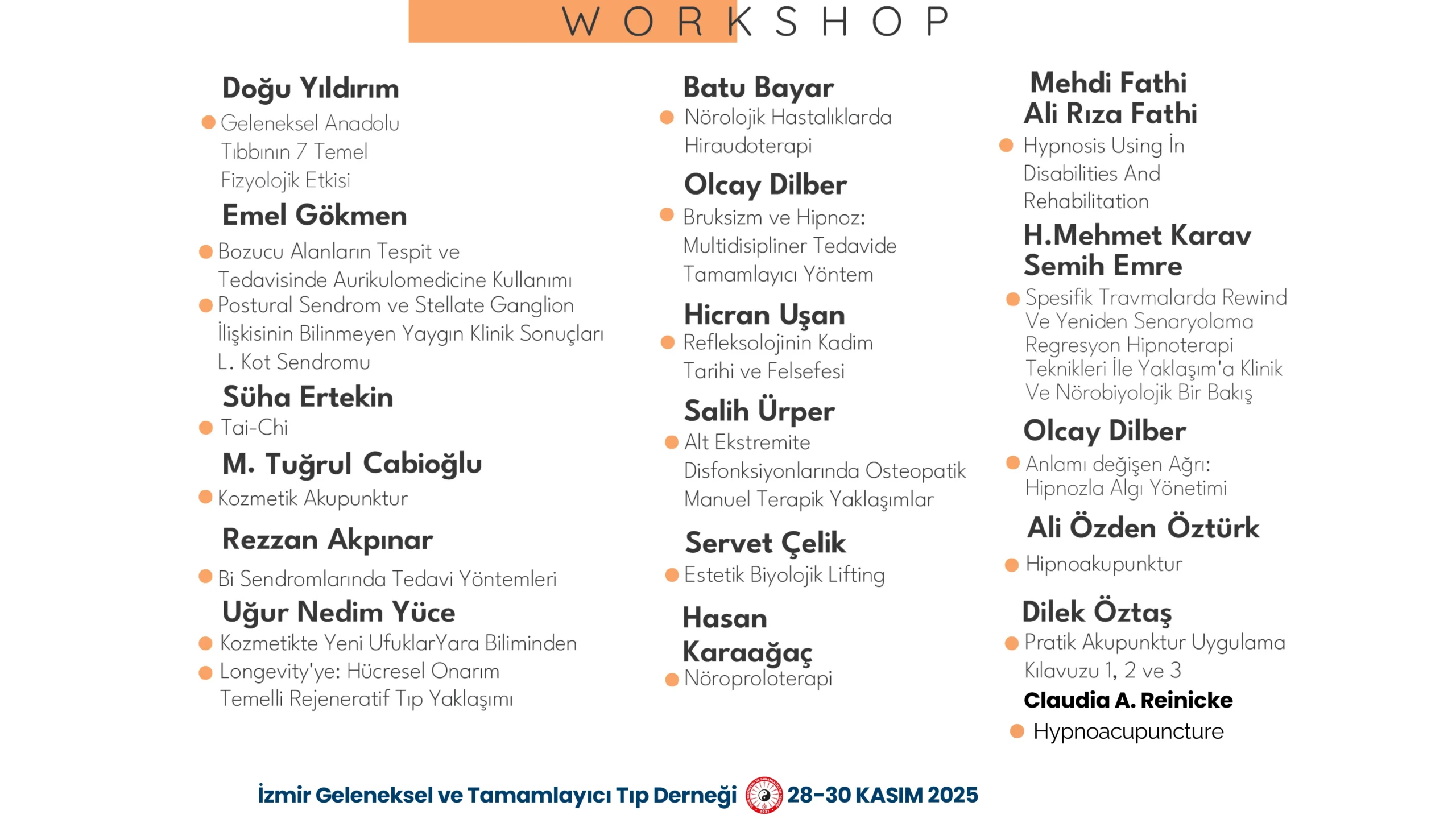 WORKSHOP

Doğu Yıldırım

• Geleneksel Anadolu Tıbbının 7 Temel Fizyolojik Etkisi

Emel Gökmen

• Bozucu Alanların Tespit ve Tedavisinde Aurikulomedicine Kullanımı
• Postural Sendrom ve Stellate Ganglion İlişkisinin Bilinmeyen Yaygın Klinik Sonuçları L. Kot Sendromu

Süha Ertekin

• Tai-Chi

M. Tuğrul Cabioğlu

• Kozmetik Akupunktur

Rezzan Akpınar

• Bi Sendromlarında Tedavi Yöntemleri

Uğur Nedim Yüce

• Kozmetikte Yeni UfuklarYara Biliminden
• Longevity'ye: Hücresel Onarım Temelli Rejeneratif Tıp Yaklaşımı

Batu Bayar

• Nörolojik Hastalıklarda Hiraudoterapi

Olcay Dilber

• Bruksizm ve Hipnoz: Multidisipliner Tedavide Tamamlayıcı Yöntem

Hicran Uşan

• Refleksolojinin Kadim Tarihi ve Felsefesi

Salih Ürper

• Alt Ekstremite Disfonksiyonlarında Osteopatik Manuel Terapik Yaklaşımlar

Servet Çelik

• Estetik Biyolojik Lifting

Hasan Karaağaç

• Nöroproloterapi

Mehdi Fathi
Ali Rıza Fathi

• Hypnosis Using İn Disabilities And Rehabilitation

H.Mehmet Karav
Semih Emre

• Spesifik Travmalarda Rewind Ve Yeniden Senaryolama Regresyon Hipnoterapi Teknikleri İle Yaklaşım'a Klinik Ve Nörobiyolojik Bir Bakış

Olcay Dilber

• Anlamı değişen Ağrı: Hipnozla Algı Yönetimi

Ali Özden Öztürk

• Hipnoakupunktur

Dilek Öztaş

• Pratik Akupunktur Uygulama Kılavuzu 1, 2 ve 3

Claudia A. Reinicke

• Hypnoacupuncture

İzmir Geleneksel ve Tamamlayıcı Tıp Derneği 28-30 KASIM 2025